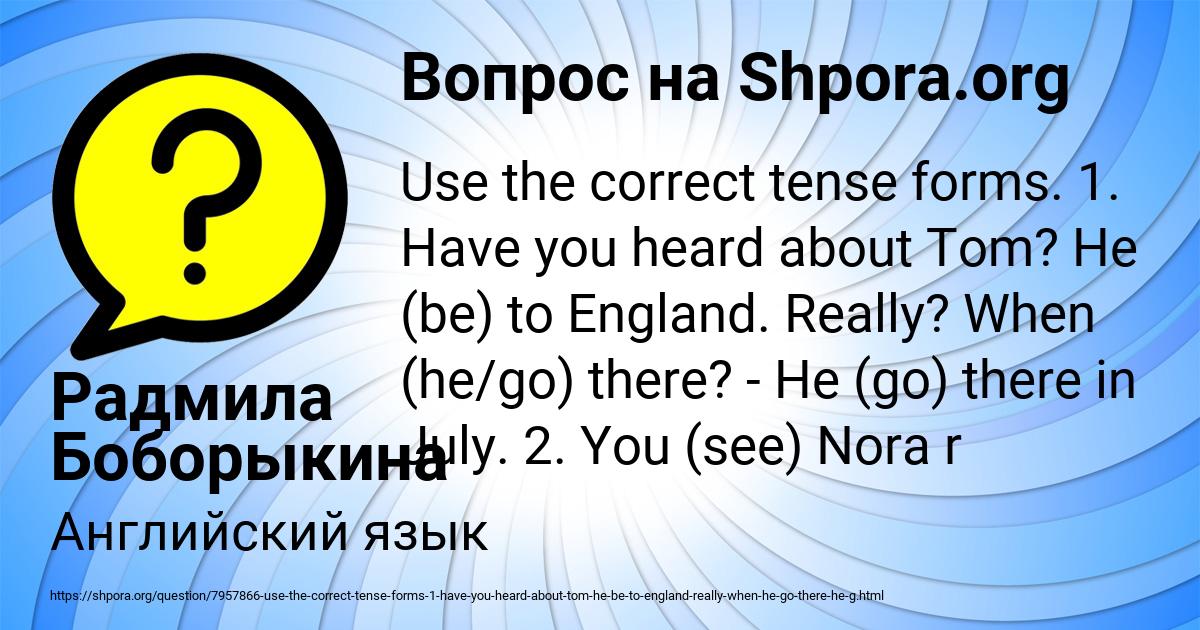 Вопрос на Shpora.org

Use the correct tense forms. 1. Have you heard about Tom? He (be) to England. Really? When (he/go) there? - He (go) there in July. 2. You (see) Nora r

Радмила Боборыкина

Английский язык

https://shpora.org/question/7957866-use-the-correct-tense-forms-1-have-you-heard-about-tom-he-be-to-england-really-when-he-go-there-he-g.html